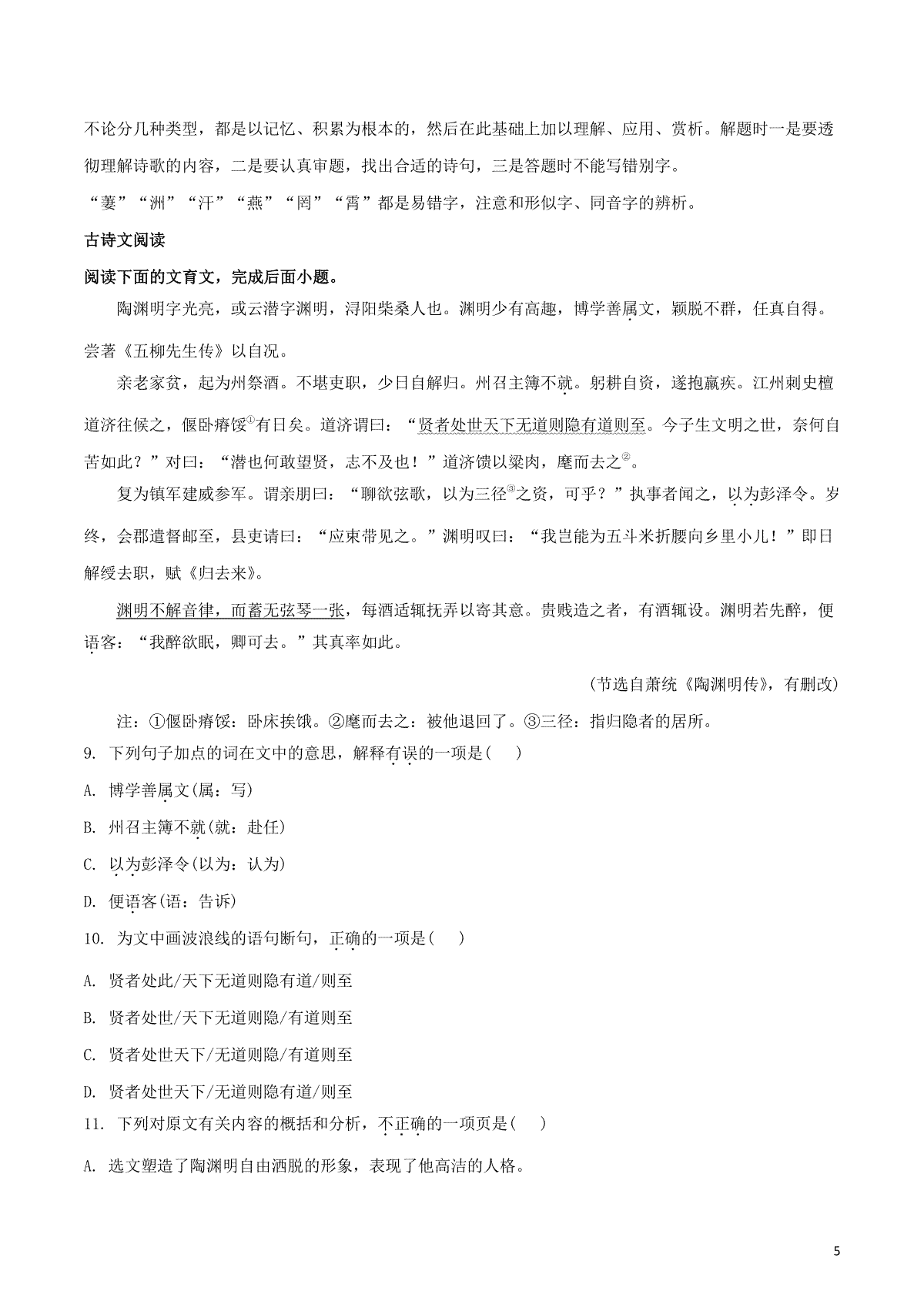 不论分几种类型，都是以记忆、积累为根本的，然后在此基础上加以理解、应用、赏析。解题时一是要透彻理解诗歌的内容，二是要认真审题，找出合适的诗句，三是答题时不能写错别字。

“萋”“洲”“汗”“燕”“罔”“霄”都是易错字，注意和形似字、同音字的辨析。

古诗文阅读

阅读下面的文育文，完成后面小题。

陶渊明字光亮，或云潜字渊明，浔阳柴桑人也。渊明少有高趣，博学善属文，颖脱不群，任真自得。尝著《五柳先生传》以自况。

亲老家贫，起为州祭酒。不堪吏职，少日自解归。州召主簿不就。躬耕自资，遂抱羸疾。江州刺史檀道济往候之，偃卧瘠馁①有日矣。道济谓曰：“贤者处世天下无道则隐有道则至。今子生文明之世，奈何自苦如此？”对曰：“潜也何敢望贤，志不及也！”道济馈以粱肉，麾而去之②。

复为镇军建威参军。谓亲朋曰：“聊欲弦歌，以为三径③之资，可乎？”执事者闻之，以为彭泽令。岁终，会郡遣督邮至，县吏请曰：“应束带见之。”渊明叹曰：“我岂能为五斗米折腰向乡里小儿！”即日解绶去职，赋《归去来》。

渊明不解音律，而蓄无弦琴一张，每酒适辄抚弄以寄其意。贵贱造之者，有酒辄设。渊明若先醉，便语客：“我醉欲眠，卿可去。”其真率如此。

（节选自萧统《陶渊明传》，有删改）

注：①偃卧瘠馁：卧床挨饿。②麾而去之：被他退回了。③三径：指归隐者的居所。

9. 下列句子加点的词在文中的意思，解释有误的一项是(　)

A. 博学善属文(属：写)

B. 州召主簿不就(就：赴任)

C. 以为彭泽令(以为：认为)

D. 便语客(语：告诉)

10. 为文中画波浪线的语句断句，正确的一项是(　)

A. 贤者处此/天下无道则隐有道/则至

B. 贤者处世/天下无道则隐/有道则至

C. 贤者处世天下/无道则隐/有道则至

D. 贤者处世天下/无道则隐有道/则至

11. 下列对原文有关内容的概括和分析，不正确的一项页是(　)

A. 选文塑造了陶渊明自由洒脱的形象，表现了他高洁的人格。

5